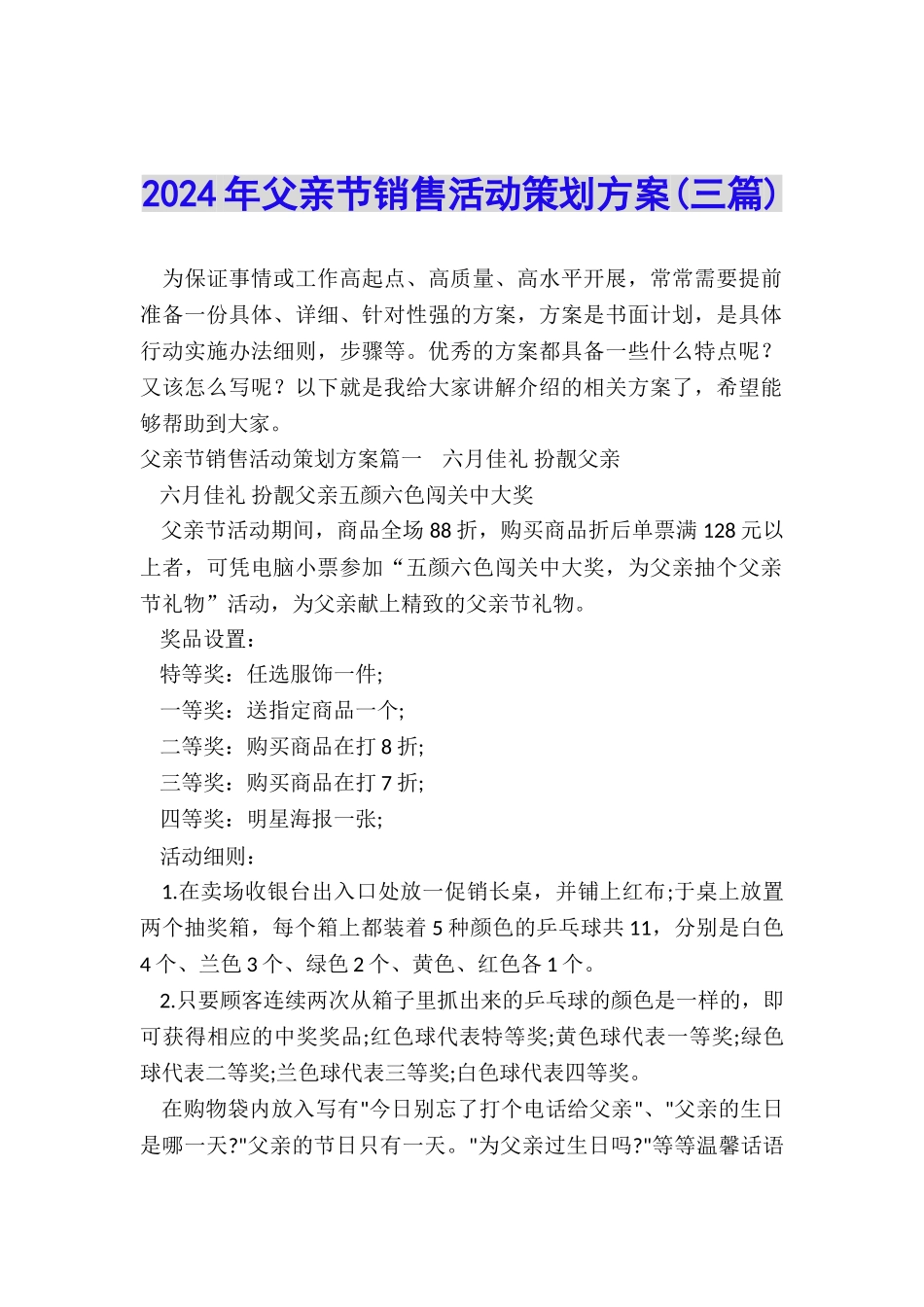 2024年父亲节销售活动策划方案(三篇)

为保证事情或工作高起点、高质量、高水平开展，常常需要提前准备一份具体、详细、针对性强的方案，方案是书面计划，是具体行动实施办法细则，步骤等。优秀的方案都具备一些什么特点呢？又该怎么写呢？以下就是我给大家讲解介绍的相关方案了，希望能够帮助到大家。

父亲节销售活动策划方案篇一　六月佳礼 扮靓父亲

六月佳礼 扮靓父亲五颜六色闯关中大奖

父亲节活动期间，商品全场88折，购买商品折后单票满128元以上者，可凭电脑小票参加“五颜六色闯关中大奖，为父亲抽个父亲节礼物”活动，为父亲献上精致的父亲节礼物。

奖品设置：

特等奖：任选服饰一件;

一等奖：送指定商品一个;

二等奖：购买商品在打8折;

三等奖：购买商品在打7折;

四等奖：明星海报一张;

活动细则：

1.在卖场收银台出入口处放一促销长桌，并铺上红布;于桌上放置两个抽奖箱，每个箱上都装着5种颜色的乒乓球共11，分别是白色4个、兰色3个、绿色2个、黄色、红色各1个。

2.只要顾客连续两次从箱子里抓出来的乒乓球的颜色是一样的，即可获得相应的中奖奖品;红色球代表特等奖;黄色球代表一等奖;绿色球代表二等奖;兰色球代表三等奖;白色球代表四等奖。

在购物袋内放入写有"今日别忘了打个电话给父亲"、"父亲的生日是哪一天?"父亲的节日只有一天。"为父亲过生日吗?"等等温馨话语